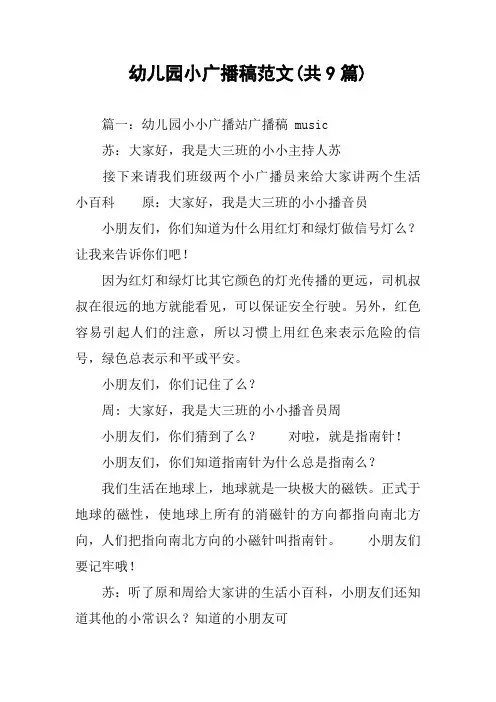 幼儿园小广播稿范文(共9篇)

篇一：幼儿园小小广播站广播稿 music

苏：大家好，我是大三班的小小主持人苏

接下来请我们班级两个小广播员来给大家讲两个生活小百科　　原：大家好，我是大三班的小小播音员

小朋友们，你们知道为什么用红灯和绿灯做信号灯么？让我来告诉你们吧！

因为红灯和绿灯比其它颜色的灯光传播的更远，司机叔叔在很远的地方就能看见，可以保证安全行驶。另外，红色容易引起人们的注意，所以习惯上用红色来表示危险的信号，绿色总表示和平或平安。

小朋友们，你们记住了么？

周：大家好，我是大三班的小小播音员周

小朋友们，你们猜到了么？　　对啦，就是指南针！

小朋友们，你们知道指南针为什么总是指南么？

我们生活在地球上，地球就是一块极大的磁铁。正式于地球的磁性，使地球上所有的消磁针的方向都指向南北方向，人们把指向南北方向的小磁针叫指南针。　　小朋友们要记牢哦！

苏：听了原和周给大家讲的生活小百科，小朋友们还知道其他的小常识么？知道的小朋友可